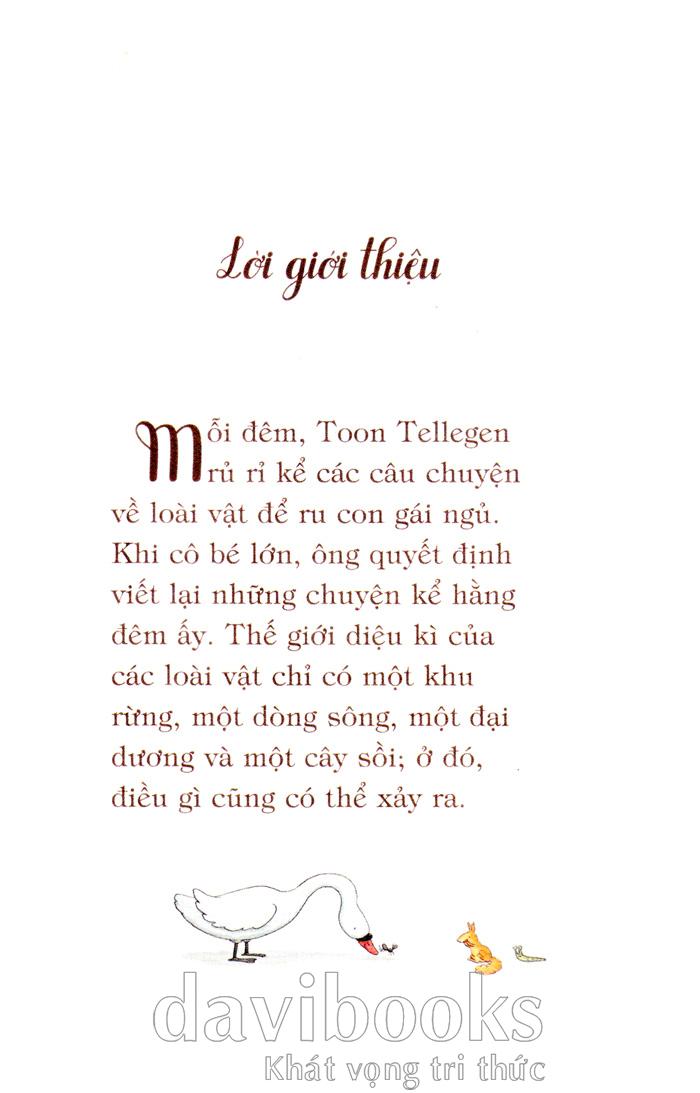 Lời giới thiệu

Mỗi đêm, Toon Tellegen rủ rỉ kể các câu chuyện về loài vật để ru con gái ngủ. Khi cô bé lớn, ông quyết định viết lại những chuyện kể hằng đêm ấy. Thế giới diệu kì của các loài vật chỉ có một khu rừng, một dòng sông, một đại dương và một cây sồi; ở đó, điều gì cũng có thể xảy ra.

davibooks
Khát vọng tri thức